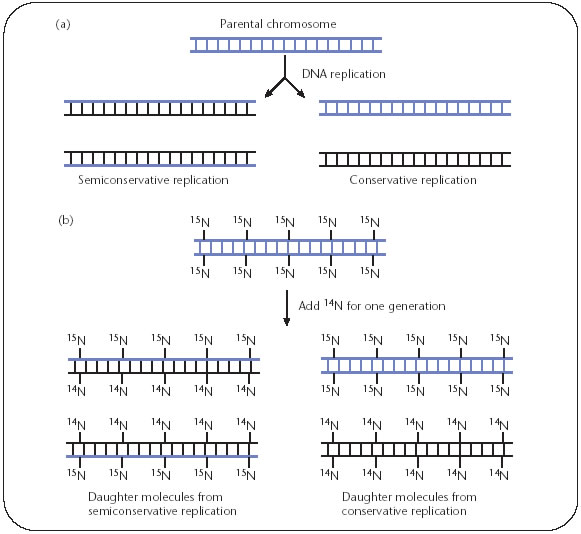 (a)

Parental chromosome

DNA replication

Semiconservative replication

Conservative replication

(b)

$^{15}N$ $^{15}N$ $^{15}N$ $^{15}N$ $^{15}N$

$^{15}N$ $^{15}N$ $^{15}N$ $^{15}N$ $^{15}N$

Add $^{14}N$ for one generation

$^{15}N$ $^{15}N$ $^{15}N$ $^{15}N$ $^{15}N$

$^{14}N$ $^{14}N$ $^{14}N$ $^{14}N$ $^{14}N$

$^{14}N$ $^{14}N$ $^{14}N$ $^{14}N$ $^{14}N$

$^{15}N$ $^{15}N$ $^{15}N$ $^{15}N$ $^{15}N$

Daughter molecules from semiconservative replication

$^{15}N$ $^{15}N$ $^{15}N$ $^{15}N$ $^{15}N$

$^{15}N$ $^{15}N$ $^{15}N$ $^{15}N$ $^{15}N$

$^{14}N$ $^{14}N$ $^{14}N$ $^{14}N$ $^{14}N$

$^{14}N$ $^{14}N$ $^{14}N$ $^{14}N$ $^{14}N$

Daughter molecules from conservative replication